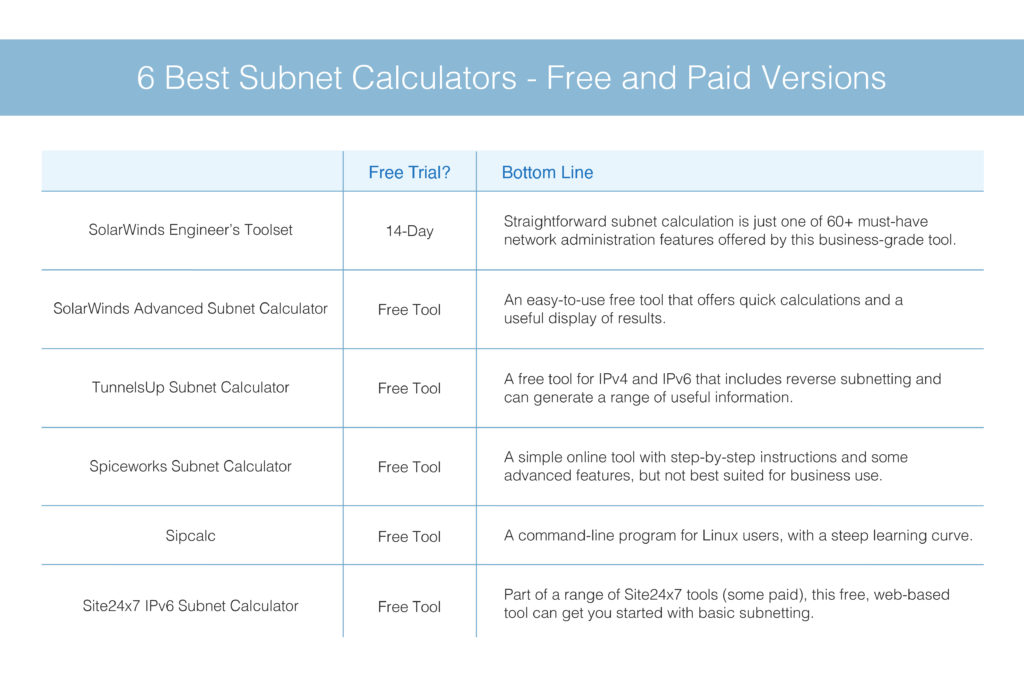 6 Best Subnet Calculators - Free and Paid Versions

| | Free Trial? | Bottom Line |
|---|---|---|
| SolarWinds Engineer's Toolset | 14-Day | Straightforward subnet calculation is just one of 60+ must-have network administration features offered by this business-grade tool. |
| SolarWinds Advanced Subnet Calculator | Free Tool | An easy-to-use free tool that offers quick calculations and a useful display of results. |
| TunnelsUp Subnet Calculator | Free Tool | A free tool for IPv4 and IPv6 that includes reverse subnetting and can generate a range of useful information. |
| Spiceworks Subnet Calculator | Free Tool | A simple online tool with step-by-step instructions and some advanced features, but not best suited for business use. |
| Sipcalc | Free Tool | A command-line program for Linux users, with a steep learning curve. |
| Site24x7 IPv6 Subnet Calculator | Free Tool | Part of a range of Site24x7 tools (some paid), this free, web-based tool can get you started with basic subnetting. |